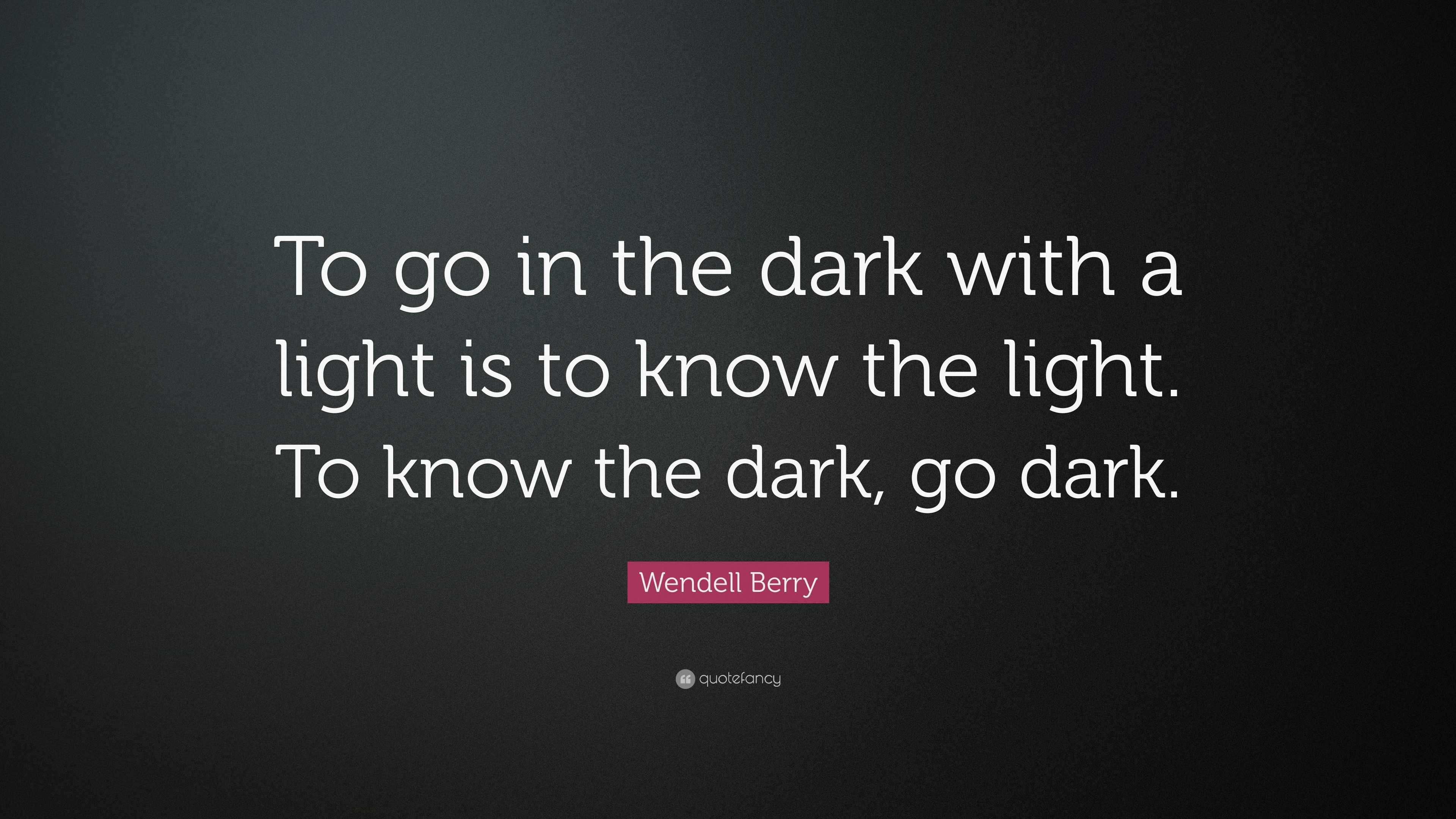 To go in the dark with a light is to know the light. To know the dark, go dark.

Wendell Berry

quotefancy